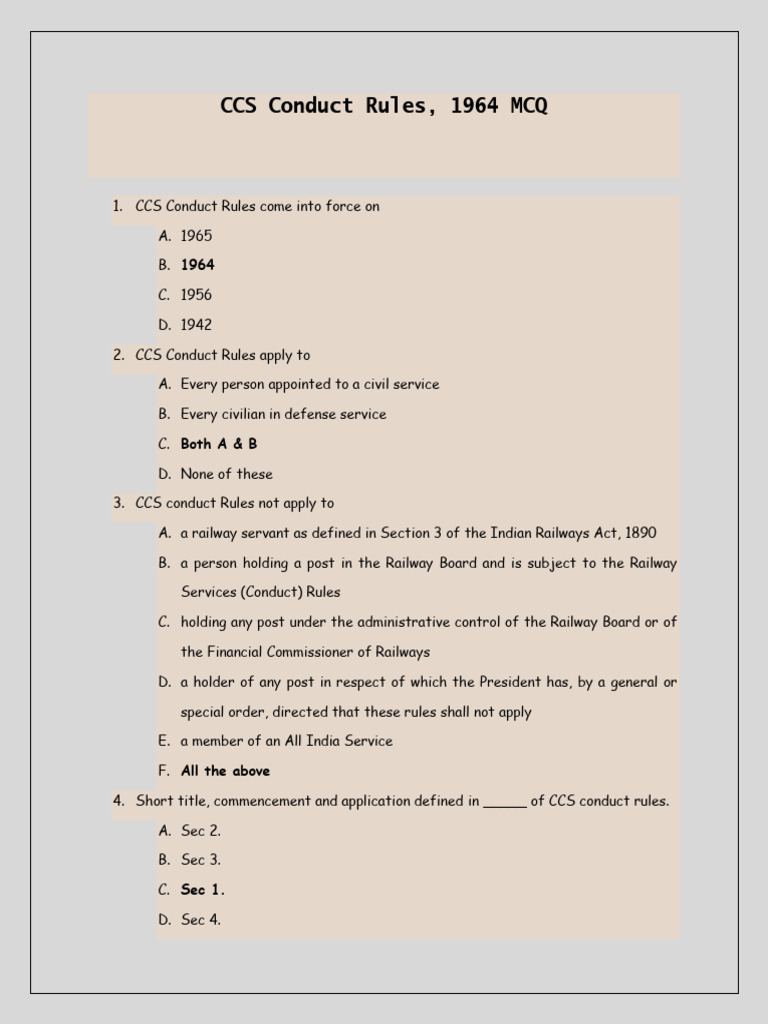 CCS Conduct Rules, 1964 MCQ

1. CCS Conduct Rules come into force on

A. 1965

B. 1964

C. 1956

D. 1942

2. CCS Conduct Rules apply to

A. Every person appointed to a civil service

B. Every civilian in defense service

C. Both A & B

D. None of these

3. CCS conduct Rules not apply to

A. a railway servant as defined in Section 3 of the Indian Railways Act, 1890

B. a person holding a post in the Railway Board and is subject to the Railway Services (Conduct) Rules

C. holding any post under the administrative control of the Railway Board or of the Financial Commissioner of Railways

D. a holder of any post in respect of which the President has, by a general or special order, directed that these rules shall not apply

E. a member of an All India Service

F. All the above

4. Short title, commencement and application defined in _____ of CCS conduct rules.

A. Sec 2.

B. Sec 3.

C. Sec 1.

D. Sec 4.